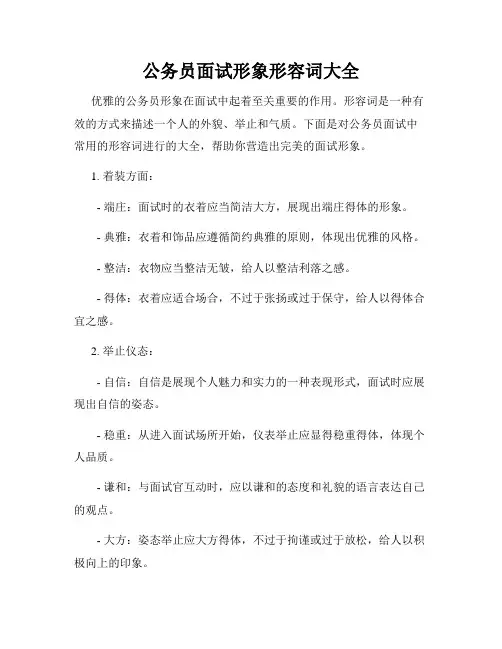 公务员面试形象形容词大全

优雅的公务员形象在面试中起着至关重要的作用。形容词是一种有效的方式来描述一个人的外貌、举止和气质。下面是对公务员面试中常用的形容词进行的大全，帮助你营造出完美的面试形象。

1. 着装方面：

- 端庄：面试时的衣着应当简洁大方，展现出端庄得体的形象。

- 典雅：衣着和饰品应遵循简约典雅的原则，体现出优雅的风格。

- 整洁：衣物应当整洁无皱，给人以整洁利落之感。

- 得体：衣着应适合场合，不过于张扬或过于保守，给人以得体合宜之感。

2. 举止仪态：

- 自信：自信是展现个人魅力和实力的一种表现形式，面试时应展现出自信的姿态。

- 稳重：从进入面试场所开始，仪表举止应显得稳重得体，体现个人品质。

- 谦和：与面试官互动时，应以谦和的态度和礼貌的语言表达自己的观点。

- 大方：姿态举止应大方得体，不过于拘谨或过于放松，给人以积极向上的印象。